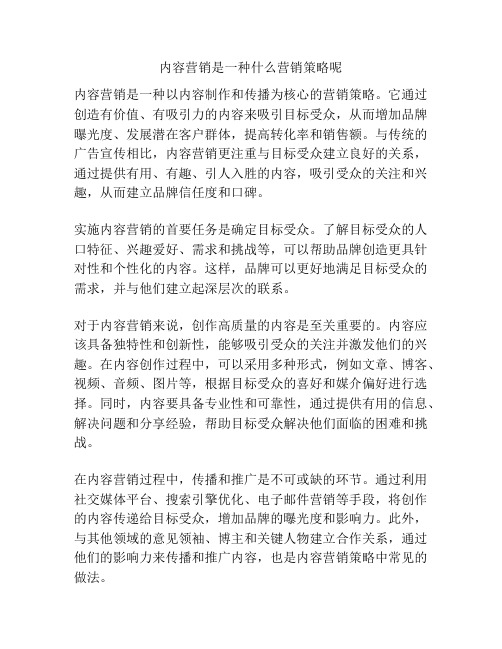 内容营销是一种什么营销策略呢

内容营销是一种以内容制作和传播为核心的营销策略。它通过创造有价值、有吸引力的内容来吸引目标受众，从而增加品牌曝光度、发展潜在客户群体，提高转化率和销售额。与传统的广告宣传相比，内容营销更注重与目标受众建立良好的关系，通过提供有用、有趣、引人入胜的内容，吸引受众的关注和兴趣，从而建立品牌信任度和口碑。

实施内容营销的首要任务是确定目标受众。了解目标受众的人口特征、兴趣爱好、需求和挑战等，可以帮助品牌创造更具针对性和个性化的内容。这样，品牌可以更好地满足目标受众的需求，并与他们建立起深层次的联系。

对于内容营销来说，创作高质量的内容是至关重要的。内容应该具备独特性和创新性，能够吸引受众的关注并激发他们的兴趣。在内容创作过程中，可以采用多种形式，例如文章、博客、视频、音频、图片等，根据目标受众的喜好和媒介偏好进行选择。同时，内容要具备专业性和可靠性，通过提供有用的信息、解决问题和分享经验，帮助目标受众解决他们面临的困难和挑战。

在内容营销过程中，传播和推广是不可或缺的环节。通过利用社交媒体平台、搜索引擎优化、电子邮件营销等手段，将创作的内容传递给目标受众，增加品牌的曝光度和影响力。此外，与其他领域的意见领袖、博主和关键人物建立合作关系，通过他们的影响力来传播和推广内容，也是内容营销策略中常见的做法。